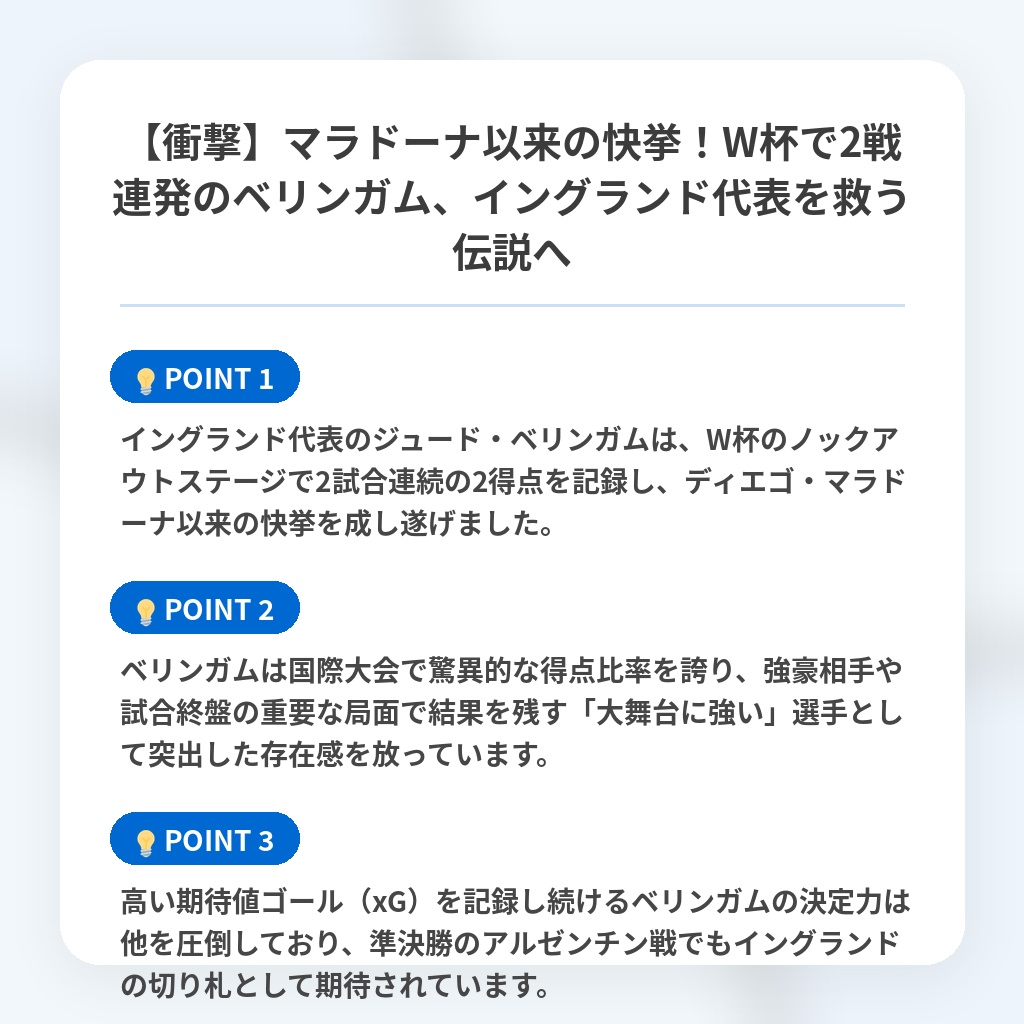 【衝撃】マラドーナ以来の快挙！W杯で2戦連発のベリンガム、イングランド代表を救う伝説へ

POINT 1

イングランド代表のジュード・ベリンガムは、W杯のノックアウトステージで2試合連続の2得点を記録し、ディエゴ・マラドーナ以来の快挙を成し遂げました。

POINT 2

ベリンガムは国際大会で驚異的な得点比率を誇り、強豪相手や試合終盤の重要な局面で結果を残す「大舞台に強い」選手として突出した存在感を放っています。

POINT 3

高い期待値ゴール（xG）を記録し続けるベリンガムの決定力は他を圧倒しており、準決勝のアルゼンチン戦でもイングランドの切り札として期待されています。